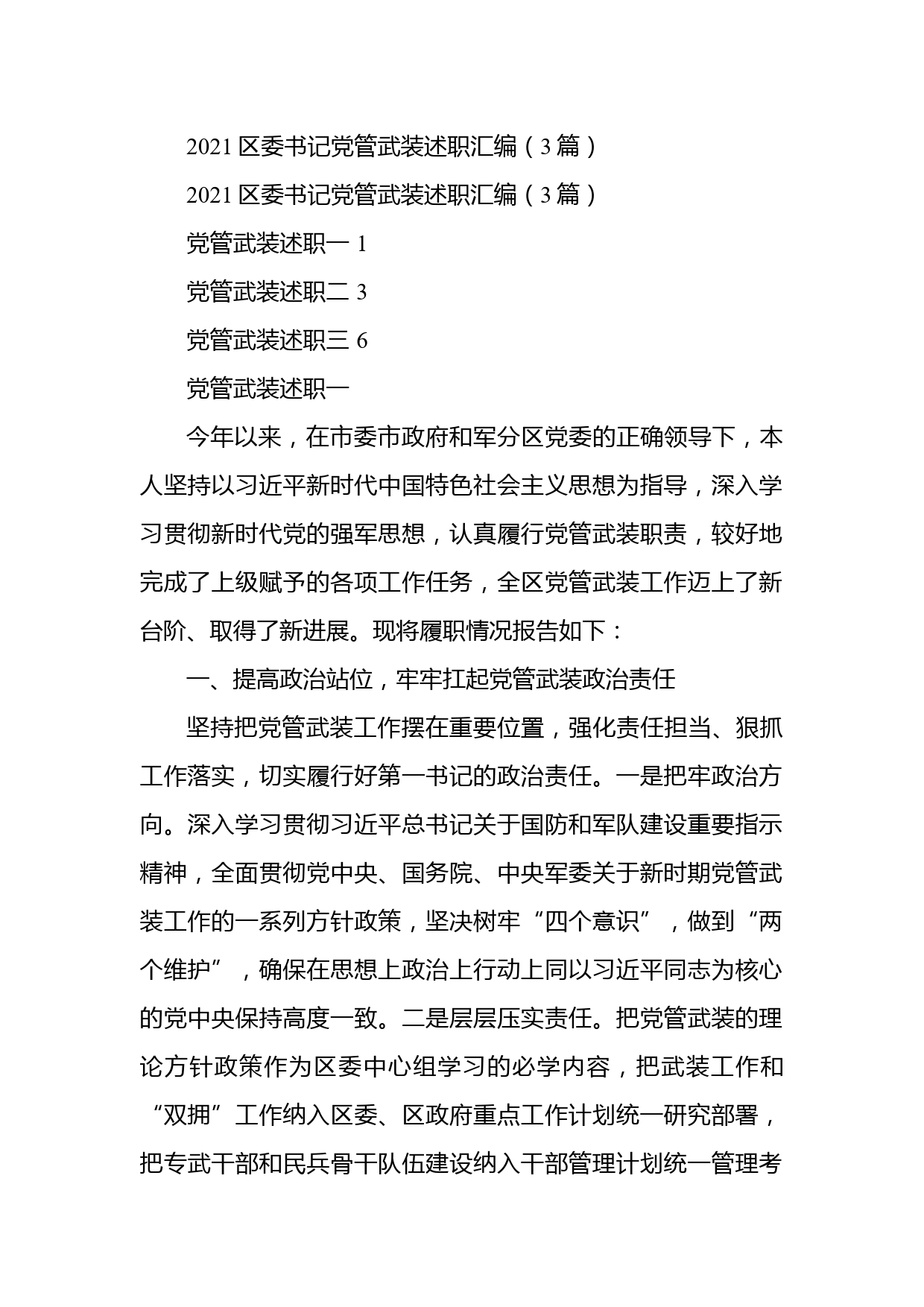 2021 区委书记党管武装述职汇编（3 篇）

2021 区委书记党管武装述职汇编（3 篇）

党管武装述职一 1

党管武装述职二 3

党管武装述职三 6

党管武装述职一

今年以来，在市委市政府和军分区党委的正确领导下，本人坚持以习近平新时代中国特色社会主义思想为指导，深入学习贯彻新时代党的强军思想，认真履行党管武装职责，较好地完成了上级赋予的各项工作任务，全区党管武装工作迈上了新台阶、取得了新进展。现将履职情况报告如下：

一、提高政治站位，牢牢扛起党管武装政治责任

坚持把党管武装工作摆在重要位置，强化责任担当、狠抓工作落实，切实履行好第一书记的政治责任。一是把牢政治方向。深入学习贯彻习近平总书记关于国防和军队建设重要指示精神，全面贯彻党中央、国务院、中央军委关于新时期党管武装工作的一系列方针政策，坚决树牢“四个意识”，做到“两个维护”，确保在思想上政治上行动上同以习近平同志为核心的党中央保持高度一致。二是层层压实责任。把党管武装的理论方针政策作为区委中心组学习的必学内容，把武装工作和“双拥”工作纳入区委、区政府重点工作计划统一研究部署，把专武干部和民兵骨干队伍建设纳入干部管理计划统一管理考